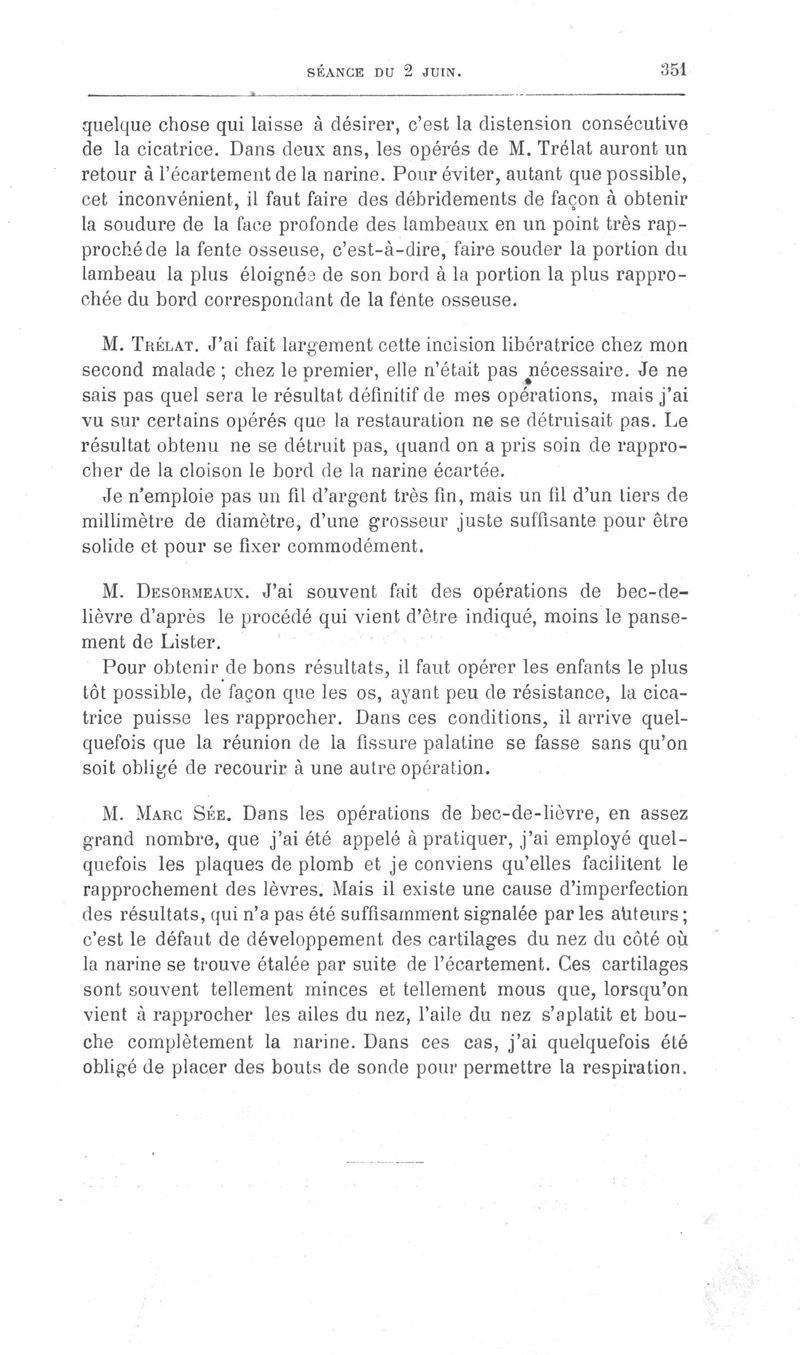 SÉANCE DU 2 JUIN. 351

quelque chose qui laisse à désirer, c'est la distension consécutive de la cicatrice. Dans deux ans, les opérés de M. Trélat auront un retour à l'écartement de la narine. Pour éviter, autant que possible, cet inconvénient, il faut faire des débridements de façon à obtenir la soudure de la face profonde des lambeaux en un point très rapproché de la fente osseuse, c'est-à-dire, faire souder la portion du lambeau la plus éloignée de son bord à la portion la plus rapprochée du bord correspondant de la fente osseuse.

M. Trélat. J'ai fait largement cette incision libératrice chez mon second malade ; chez le premier, elle n'était pas nécessaire. Je ne sais pas quel sera le résultat définitif de mes opérations, mais j'ai vu sur certains opérés que la restauration ne se détruisait pas. Le résultat obtenu ne se détruit pas, quand on a pris soin de rapprocher de la cloison le bord de la narine écartée.

Je n'emploie pas un fil d'argent très fin, mais un fil d'un tiers de millimètre de diamètre, d'une grosseur juste suffisante pour être solide et pour se fixer commodément.

M. Desormeaux. J'ai souvent fait des opérations de bec-de-lièvre d'après le procédé qui vient d'être indiqué, moins le pansement de Lister.

Pour obtenir de bons résultats, il faut opérer les enfants le plus tôt possible, de façon que les os, ayant peu de résistance, la cicatrice puisse les rapprocher. Dans ces conditions, il arrive quelquefois que la réunion de la fissure palatine se fasse sans qu'on soit obligé de recourir à une autre opération.

M. Marc Sée. Dans les opérations de bec-de-lièvre, en assez grand nombre, que j'ai été appelé à pratiquer, j'ai employé quelquefois les plaques de plomb et je conviens qu'elles facilitent le rapprochement des lèvres. Mais il existe une cause d'imperfection des résultats, qui n'a pas été suffisamment signalée par les auteurs ; c'est le défaut de développement des cartilages du nez du côté où la narine se trouve étalée par suite de l'écartement. Ces cartilages sont souvent tellement minces et tellement mous que, lorsqu'on vient à rapprocher les ailes du nez, l'aile du nez s'aplatit et bouche complètement la narine. Dans ces cas, j'ai quelquefois été obligé de placer des bouts de sonde pour permettre la respiration.